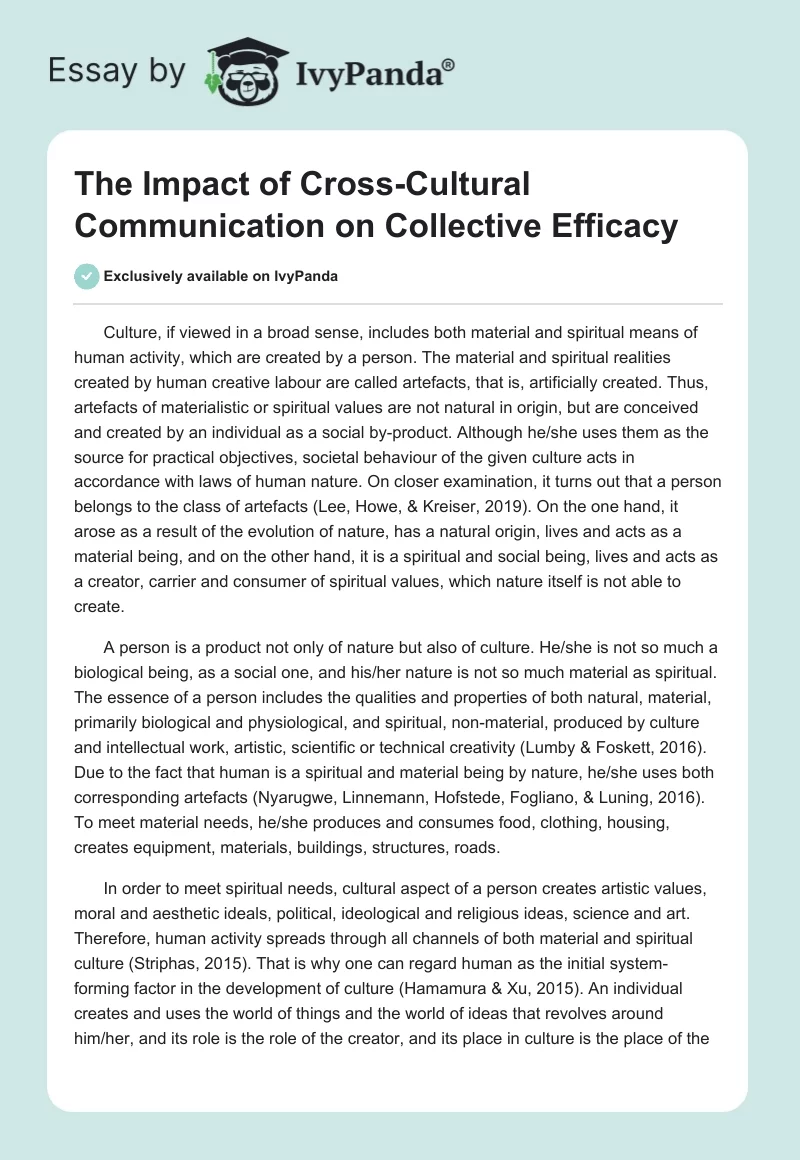 Essay by IvyPanda®

The Impact of Cross-Cultural Communication on Collective Efficacy

Exclusively available on IvyPanda

Culture, if viewed in a broad sense, includes both material and spiritual means of human activity, which are created by a person. The material and spiritual realities created by human creative labour are called artefacts, that is, artificially created. Thus, artefacts of materialistic or spiritual values are not natural in origin, but are conceived and created by an individual as a social by-product. Although he/she uses them as the source for practical objectives, societal behaviour of the given culture acts in accordance with laws of human nature. On closer examination, it turns out that a person belongs to the class of artefacts (Lee, Howe, & Kreiser, 2019). On the one hand, it arose as a result of the evolution of nature, has a natural origin, lives and acts as a material being, and on the other hand, it is a spiritual and social being, lives and acts as a creator, carrier and consumer of spiritual values, which nature itself is not able to create.

A person is a product not only of nature but also of culture. He/she is not so much a biological being, as a social one, and his/her nature is not so much material as spiritual. The essence of a person includes the qualities and properties of both natural, material, primarily biological and physiological, and spiritual, non-material, produced by culture and intellectual work, artistic, scientific or technical creativity (Lumby & Foskett, 2016). Due to the fact that human is a spiritual and material being by nature, he/she uses both corresponding artefacts (Nyarugwe, Linnemann, Hofstede, Fogliano, & Luning, 2016). To meet material needs, he/she produces and consumes food, clothing, housing, creates equipment, materials, buildings, structures, roads.

In order to meet spiritual needs, cultural aspect of a person creates artistic values, moral and aesthetic ideals, political, ideological and religious ideas, science and art. Therefore, human activity spreads through all channels of both material and spiritual culture (Striphas, 2015). That is why one can regard human as the initial system-forming factor in the development of culture (Hamamura & Xu, 2015). An individual creates and uses the world of things and the world of ideas that revolves around him/her, and its role is the role of the creator, and its place in culture is the place of the